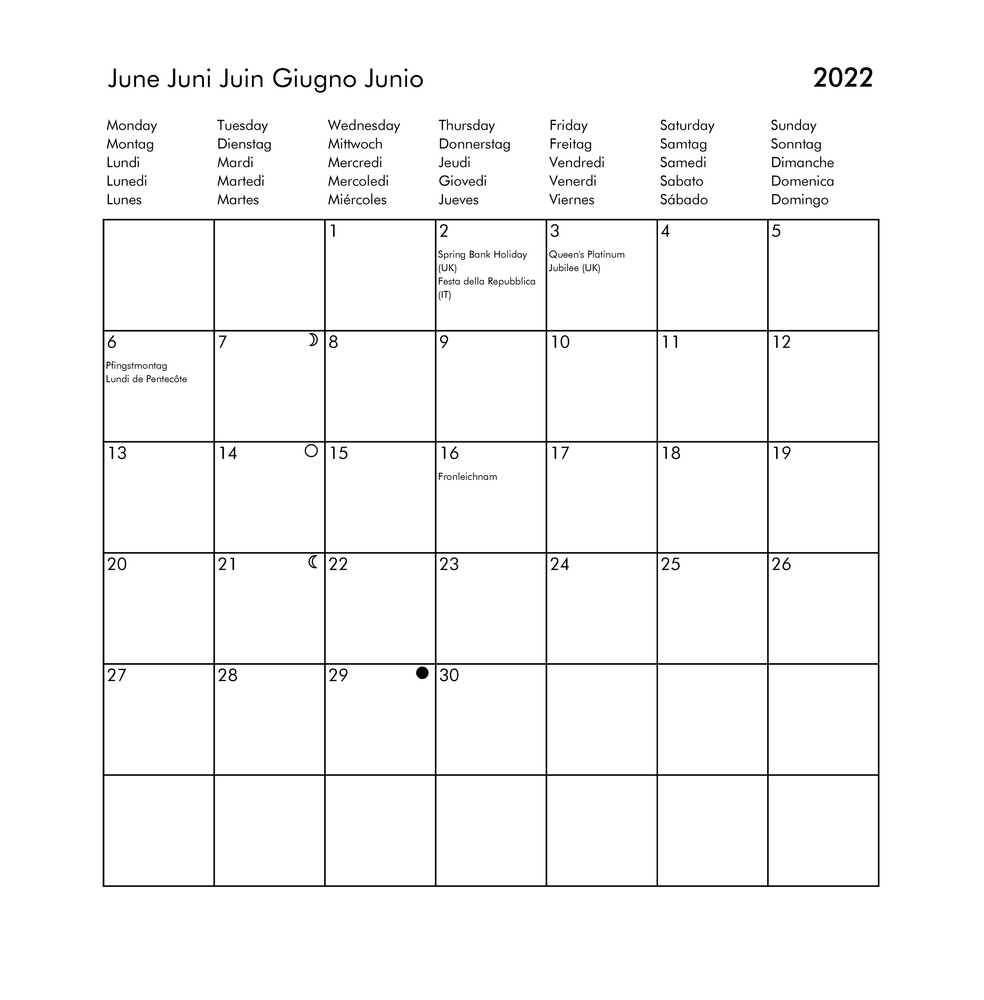 June Juni Juin Giugno Junio

2022

| Monday Montag Lundi Lunedi Lunes | Tuesday Dienstag Mardi Martedi Martes | Wednesday Mittwoch Mercredi Mercoledi Miércoles | Thursday Donnerstag Jeudi Giovedi Jueves | Friday Freitag Vendredi Venerdi Viernes | Saturday Samtag Samedi Sabato Sábado | Sunday Sonntag Dimanche Domenica Domingo |
|---|---|---|---|---|---|---|
| | | 1 | 2 Spring Bank Holiday (UK) Festa della Repubblica (IT) | 3 Queen's Platinum Jubilee (UK) | 4 | 5 |
| 6 Pfingstmontag Lundi de Pentecôte | 7 | 8 | 9 | 10 | 11 | 12 |
| 13 | 14 | 15 | 16 Fronleichnam | 17 | 18 | 19 |
| 20 | 21 | 22 | 23 | 24 | 25 | 26 |
| 27 | 28 | 29 | 30 | | | |
| | | | | | | |